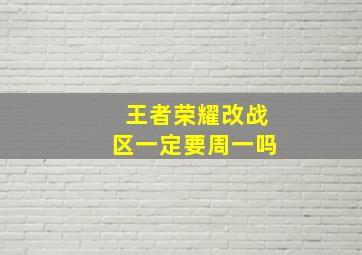 王者荣耀改战区一定要周一吗